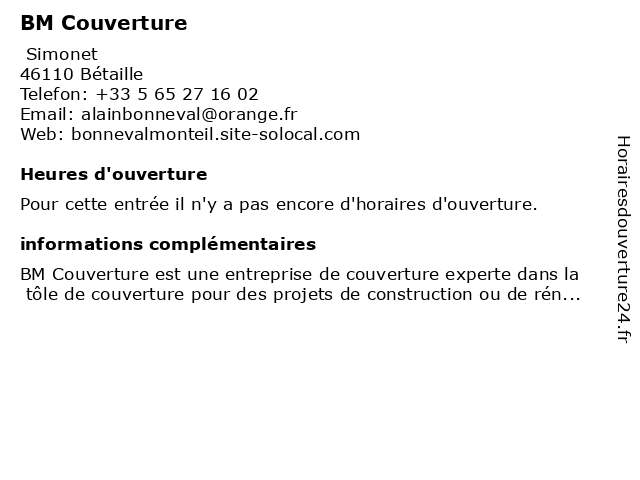 BM Couverture

Simonet
46110 Bétaille
Telefon: +33 5 65 27 16 02
Email: alainbonneval@orange.fr
Web: bonnevalmonteil.site-solocal.com

Heures d'ouverture

Pour cette entrée il n'y a pas encore d'horaires d'ouverture.

informations complémentaires

BM Couverture est une entreprise de couverture experte dans la tôle de couverture pour des projets de construction ou de rén...

Horairesdouverture24.fr